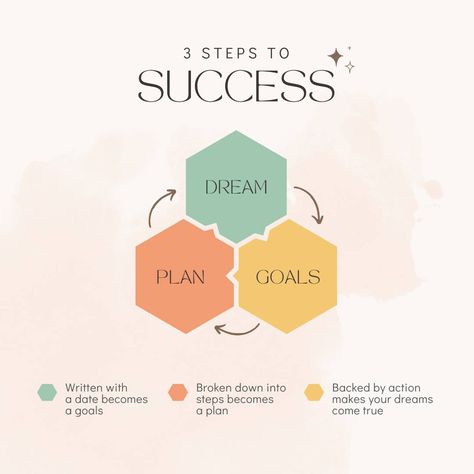 3 STEPS TO
SUCCESS

DREAM

PLAN

GOALS

Written with a date becomes a goals

Broken down into steps becomes a plan

Backed by action makes your dreams come true